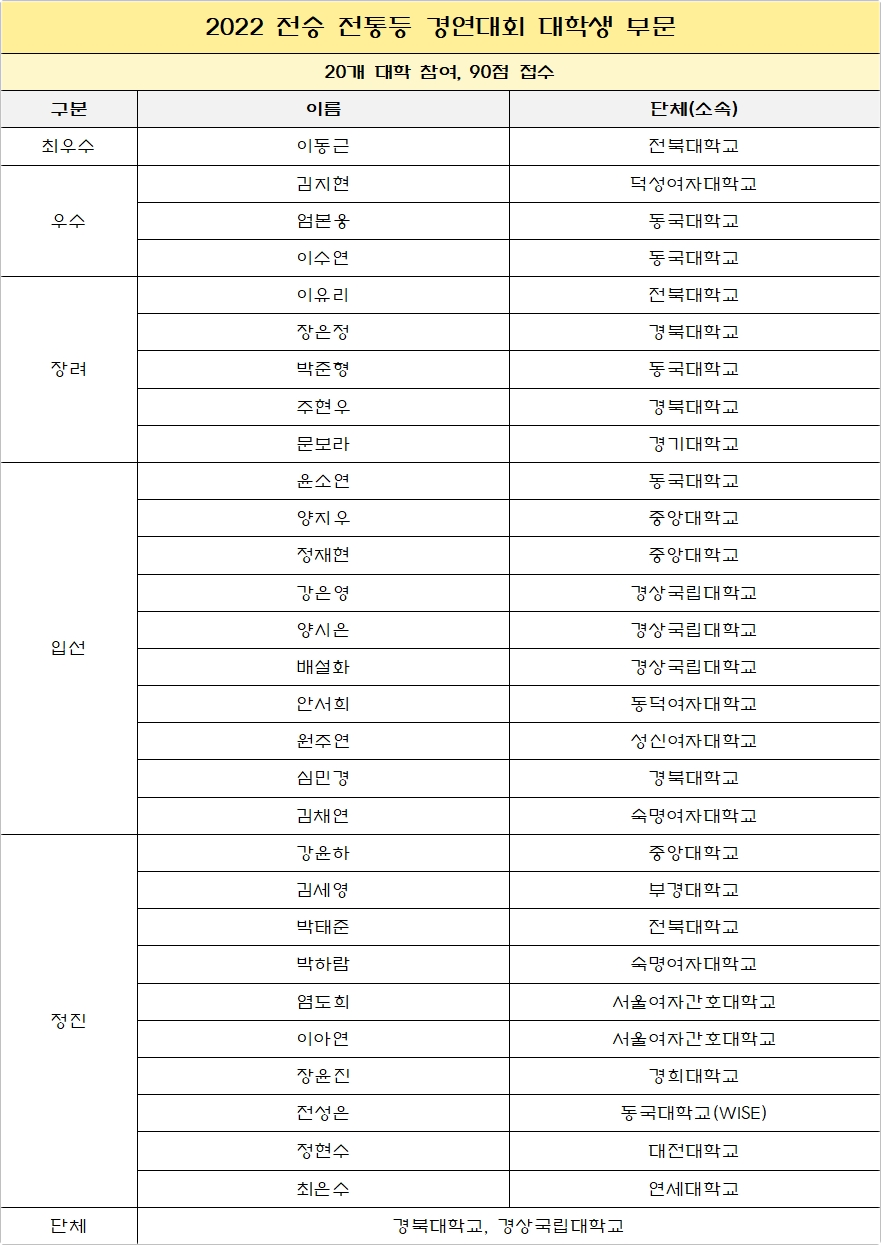 2022 전승 전통등 경연대회 대학생 부문

20개 대학 참여, 90점 접수

| 구분 | 이름 | 단체(소속) |
|---|---|---|
| 최우수 | 이동근 | 전북대학교 |
| 우수 | 김지현 | 덕성여자대학교 |
| | 엄본용 | 동국대학교 |
| | 이수연 | 동국대학교 |
| 장려 | 이유리 | 전북대학교 |
| | 장은정 | 경북대학교 |
| | 박준형 | 동국대학교 |
| | 주현우 | 경북대학교 |
| | 문보라 | 경기대학교 |
| 입선 | 윤소연 | 동국대학교 |
| | 양지우 | 중앙대학교 |
| | 정재현 | 중앙대학교 |
| | 강은영 | 경상국립대학교 |
| | 양시은 | 경상국립대학교 |
| | 배설화 | 경상국립대학교 |
| | 안서희 | 동덕여자대학교 |
| | 원주연 | 성신여자대학교 |
| | 심민경 | 경북대학교 |
| | 김채연 | 숙명여자대학교 |
| 정진 | 강윤하 | 중앙대학교 |
| | 김세영 | 부경대학교 |
| | 박태준 | 전북대학교 |
| | 박하람 | 숙명여자대학교 |
| | 염도희 | 서울여자간호대학교 |
| | 이아연 | 서울여자간호대학교 |
| | 장윤진 | 경희대학교 |
| | 전성은 | 동국대학교(WISE) |
| | 정현수 | 대전대학교 |
| | 최은수 | 연세대학교 |
| 단체 | 경북대학교, 경상국립대학교 | |